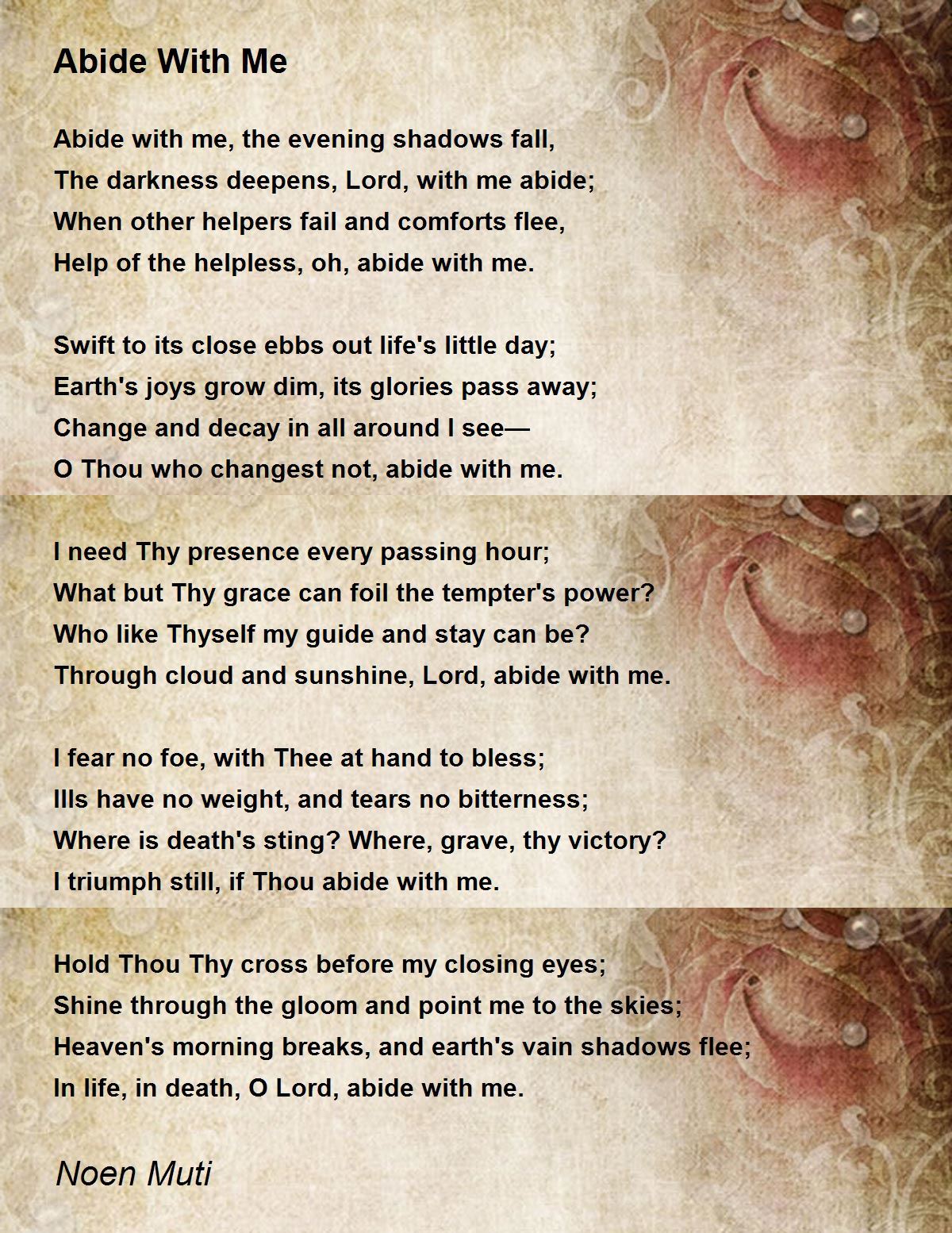 Abide With Me

Abide with me, the evening shadows fall,
The darkness deepens, Lord, with me abide;
When other helpers fail and comforts flee,
Help of the helpless, oh, abide with me.

Swift to its close ebbs out life's little day;
Earth's joys grow dim, its glories pass away;
Change and decay in all around I see—
O Thou who changest not, abide with me.

I need Thy presence every passing hour;
What but Thy grace can foil the tempter's power?
Who like Thyself my guide and stay can be?
Through cloud and sunshine, Lord, abide with me.

I fear no foe, with Thee at hand to bless;
Ills have no weight, and tears no bitterness;
Where is death's sting? Where, grave, thy victory?
I triumph still, if Thou abide with me.

Hold Thou Thy cross before my closing eyes;
Shine through the gloom and point me to the skies;
Heaven's morning breaks, and earth's vain shadows flee;
In life, in death, O Lord, abide with me.

Noen Muti